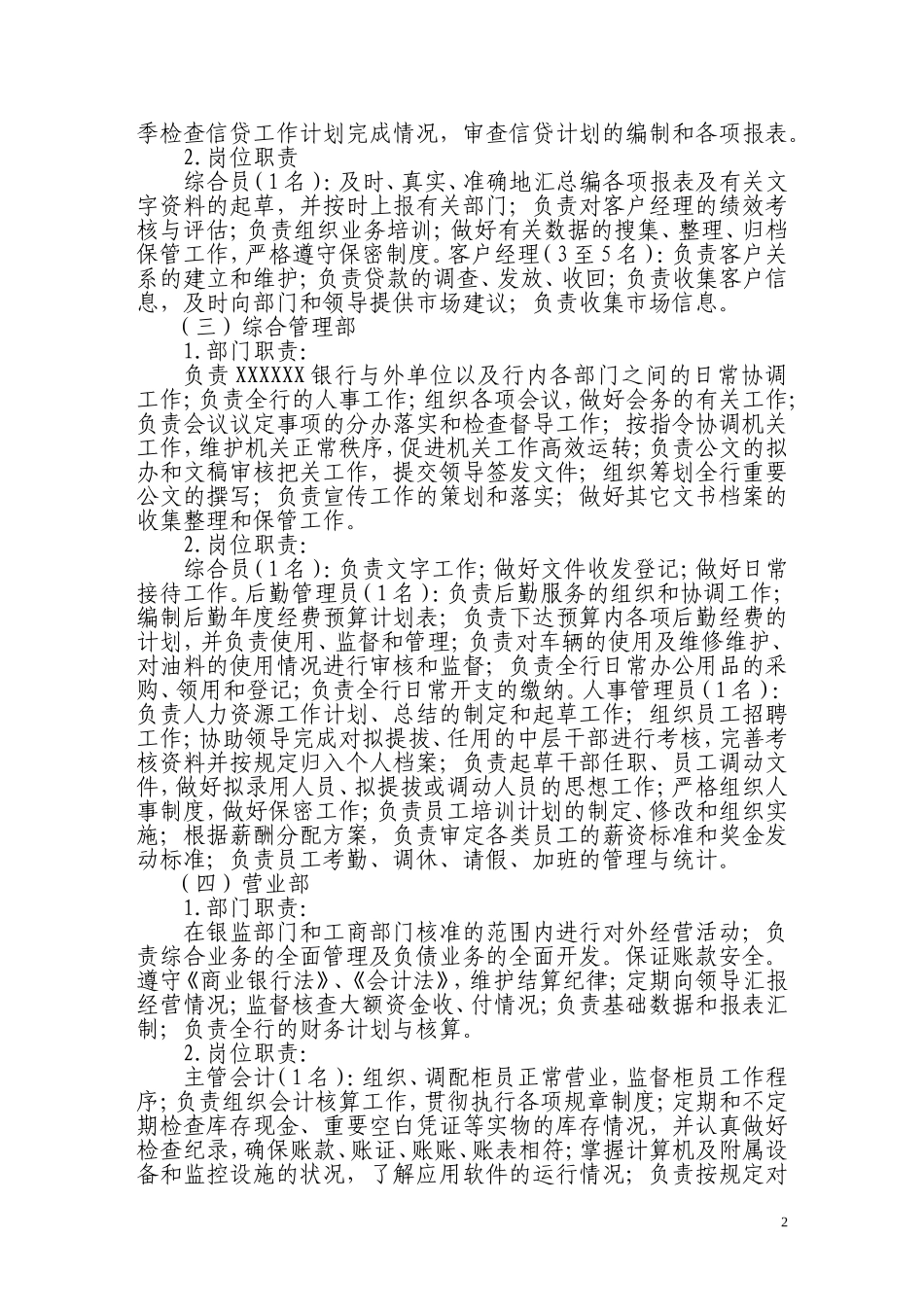 季检查信贷工作计划完成情况，审查信贷计划的编制和各项报表。

2.岗位职责

综合员（1名）：及时、真实、准确地汇总编各项报表及有关文字资料的起草，并按时上报有关部门；负责对客户经理的绩效考核与评估；负责组织业务培训；做好有关数据的搜集、整理、归档保管工作，严格遵守保密制度。客户经理（3至5名）：负责客户关系的建立和维护；负责贷款的调查、发放、收回；负责收集客户信息，及时向部门和领导提供市场建议；负责收集市场信息。

（三）综合管理部

1.部门职责：

负责XXXXXX银行与外单位以及行内各部门之间的日常协调工作；负责全行的人事工作；组织各项会议，做好会务的有关工作；负责会议议定事项的分办落实和检查督导工作；按指令协调机关工作，维护机关正常秩序，促进机关工作高效运转；负责公文的拟办和文稿审核把关工作，提交领导签发文件；组织筹划全行重要公文的撰写；负责宣传工作的策划和落实；做好其它文书档案的收集整理和保管工作。

2.岗位职责：

综合员（1名）：负责文字工作；做好文件收发登记；做好日常接待工作。后勤管理员（1名）：负责后勤服务的组织和协调工作；编制后勤年度经费预算计划表；负责下达预算内各项后勤经费的计划，并负责使用、监督和管理；负责对车辆的使用及维修维护、对油料的使用情况进行审核和监督；负责全行日常办公用品的采购、领用和登记；负责全行日常开支的缴纳。人事管理员（1名）：负责人力资源工作计划、总结的制定和起草工作；组织员工招聘工作；协助领导完成对拟提拔、任用的中层干部进行考核，完善考核资料并按规定归入个人档案；负责起草干部任职、员工调动文件，做好拟录用人员、拟提拔或调动人员的思想工作；严格组织人事制度，做好保密工作；负责员工培训计划的制定、修改和组织实施；根据薪酬分配方案，负责审定各类员工的薪资标准和奖金发动标准；负责员工考勤、调休、请假、加班的管理与统计。

（四）营业部

1.部门职责：

在银监部门和工商部门核准的范围内进行对外经营活动；负责综合业务的全面管理及负债业务的全面开发。保证账款安全。遵守《商业银行法》、《会计法》，维护结算纪律；定期向领导汇报经营情况；监督核查大额资金收、付情况；负责基础数据和报表汇制；负责全行的财务计划与核算。

2.岗位职责：

主管会计（1名）：组织、调配柜员正常营业，监督柜员工作程序；负责组织会计核算工作，贯彻执行各项规章制度；定期和不定期检查库存现金、重要空白凭证等实物的库存情况，并认真做好检查纪录，确保账款、账证、账账、账表相符；掌握计算机及附属设备和监控设施的状况，了解应用软件的运行情况；负责按规定对

2